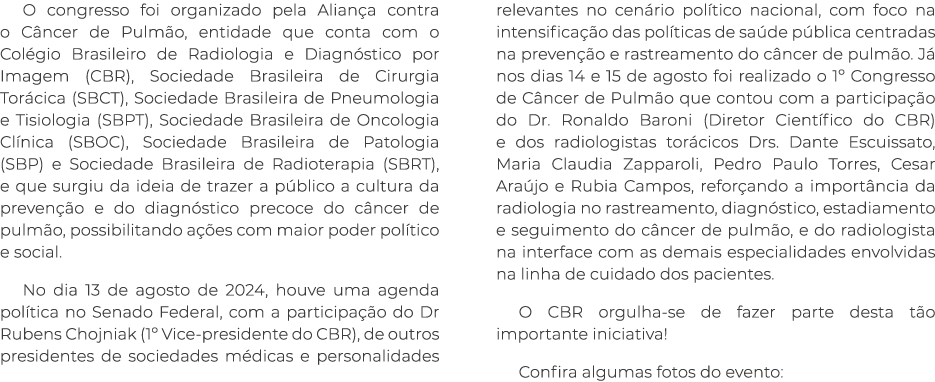 O congresso foi organizado pela Aliança contra o Câncer de Pulmão, entidade que conta com o Colégio Brasileiro de Radiologia e Diagnóstico por Imagem (CBR), Sociedade Brasileira de Cirurgia Torácica (SBCT), Sociedade Brasileira de Pneumologia e Tisiologia (SBPT), Sociedade Brasileira de Oncologia Clínica (SBOC), Sociedade Brasileira de Patologia (SBP) e Sociedade Brasileira de Radioterapia (SBRT), e que surgiu da ideia de trazer a público a cultura da prevenção e do diagnóstico precoce do câncer de pulmão, possibilitando ações com maior poder político e social.

No dia 13 de agosto de 2024, houve uma agenda política no Senado Federal, com a participação do Dr Rubens Chojniak (1º Vice-presidente do CBR), de outros presidentes de sociedades médicas e personalidades relevantes no cenário político nacional, com foco na intensificação das políticas de saúde pública centradas na prevenção e rastreamento do câncer de pulmão. Já nos dias 14 e 15 de agosto foi realizado o 1º Congresso de Câncer de Pulmão que contou com a participação do Dr. Ronaldo Baroni (Diretor Científico do CBR) e dos radiologistas torácicos Drs. Dante Escuissato, Maria Claudia Zapparoli, Pedro Paulo Torres, Cesar Araújo e Rubia Campos, reforçando a importância da radiologia no rastreamento, diagnóstico, estadiamento e seguimento do câncer de pulmão, e do radiologista na interface com as demais especialidades envolvidas na linha de cuidado dos pacientes.

O CBR orgulha-se de fazer parte desta tão importante iniciativa!

Confira algumas fotos do evento: